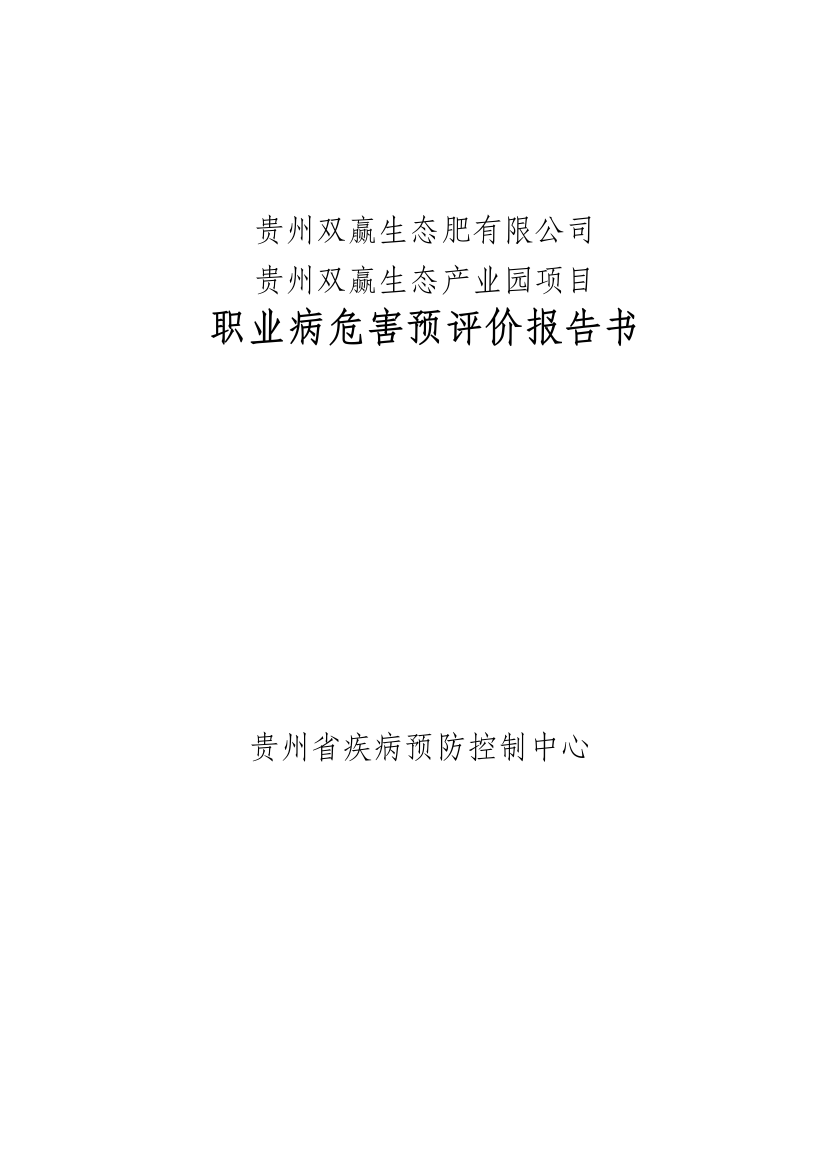 贵州双赢生态肥有限公司
贵州双赢生态产业园项目
职业病危害预评价报告书

贵州省疾病预防控制中心